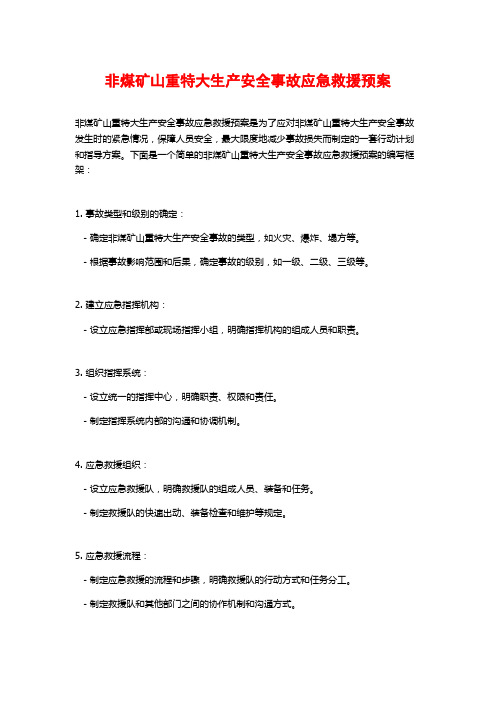 非煤矿山重特大生产安全事故应急救援预案

非煤矿山重特大生产安全事故应急救援预案是为了应对非煤矿山重特大生产安全事故发生时的紧急情况，保障人员安全，最大限度地减少事故损失而制定的一套行动计划和指导方案。下面是一个简单的非煤矿山重特大生产安全事故应急救援预案的编写框架：

1. 事故类型和级别的确定：

- 确定非煤矿山重特大生产安全事故的类型，如火灾、爆炸、塌方等。

- 根据事故影响范围和后果，确定事故的级别，如一级、二级、三级等。

2. 建立应急指挥机构：

- 设立应急指挥部或现场指挥小组，明确指挥机构的组成人员和职责。

3. 组织指挥系统：

- 设立统一的指挥中心，明确职责、权限和责任。

- 制定指挥系统内部的沟通和协调机制。

4. 应急救援组织：

- 设立应急救援队，明确救援队的组成人员、装备和任务。

- 制定救援队的快速出动、装备检查和维护等规定。

5. 应急救援流程：

- 制定应急救援的流程和步骤，明确救援队的行动方式和任务分工。

- 制定救援队和其他部门之间的协作机制和沟通方式。